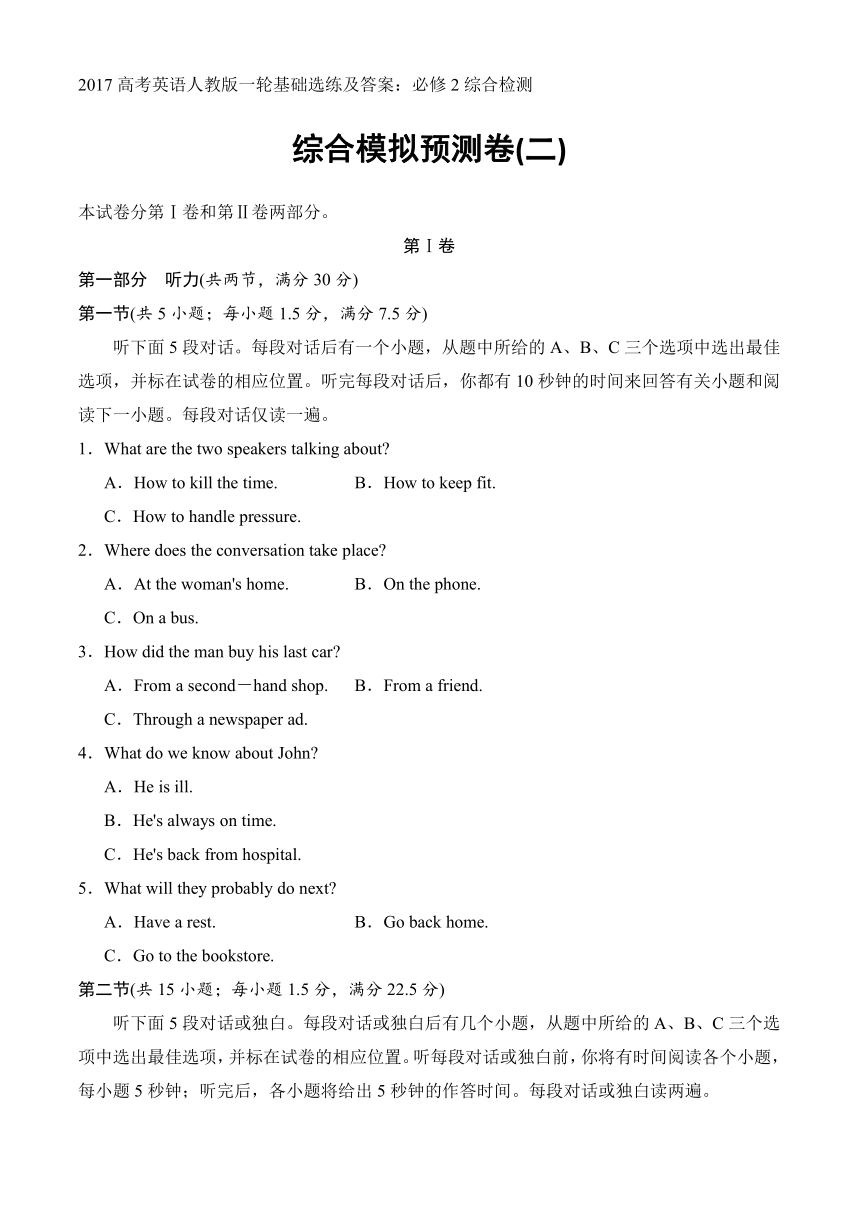 2017 高考英语人教版一轮基础选练及答案：必修 2 综合检测

综合模拟预测卷(二)

本试卷分第Ⅰ卷和第Ⅱ卷两部分。

第Ⅰ卷

第一部分　听力(共两节，满分 30 分)

第一节(共 5 小题；每小题 1.5 分，满分 7.5 分)

听下面 5 段对话。每段对话后有一个小题，从题中所给的 A、B、C 三个选项中选出最佳选项，并标在试卷的相应位置。听完每段对话后，你都有 10 秒钟的时间来回答有关小题和阅读下一小题。每段对话仅读一遍。

1．What are the two speakers talking about?

A．How to kill the time.　B．How to keep fit.

C．How to handle pressure.

2．Where does the conversation take place?

A．At the woman's home.　B．On the phone.

C．On a bus.

3．How did the man buy his last car?

A．From a second－hand shop.　B．From a friend.

C．Through a newspaper ad.

4．What do we know about John?

A．He is ill.

B．He's always on time.

C．He's back from hospital.

5．What will they probably do next?

A．Have a rest.　B．Go back home.

C．Go to the bookstore.

第二节(共 15 小题；每小题 1.5 分，满分 22.5 分)

听下面 5 段对话或独白。每段对话或独白后有几个小题，从题中所给的 A、B、C 三个选项中选出最佳选项，并标在试卷的相应位置。听每段对话或独白前，你将有时间阅读各个小题，每小题 5 秒钟；听完后，各小题将给出 5 秒钟的作答时间。每段对话或独白读两遍。